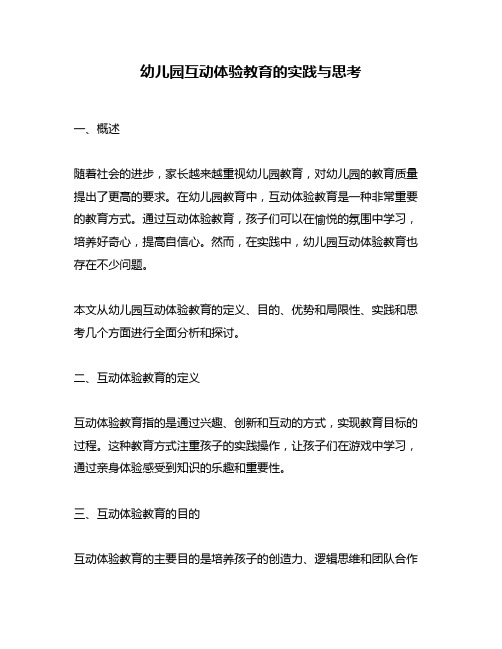 幼儿园互动体验教育的实践与思考

一、概述

随着社会的进步，家长越来越重视幼儿园教育，对幼儿园的教育质量提出了更高的要求。在幼儿园教育中，互动体验教育是一种非常重要的教育方式。通过互动体验教育，孩子们可以在愉悦的氛围中学习，培养好奇心，提高自信心。然而，在实践中，幼儿园互动体验教育也存在不少问题。

本文从幼儿园互动体验教育的定义、目的、优势和局限性、实践和思考几个方面进行全面分析和探讨。

二、互动体验教育的定义

互动体验教育指的是通过兴趣、创新和互动的方式，实现教育目标的过程。这种教育方式注重孩子的实践操作，让孩子们在游戏中学习，通过亲身体验感受到知识的乐趣和重要性。

三、互动体验教育的目的

互动体验教育的主要目的是培养孩子的创造力、逻辑思维和团队合作